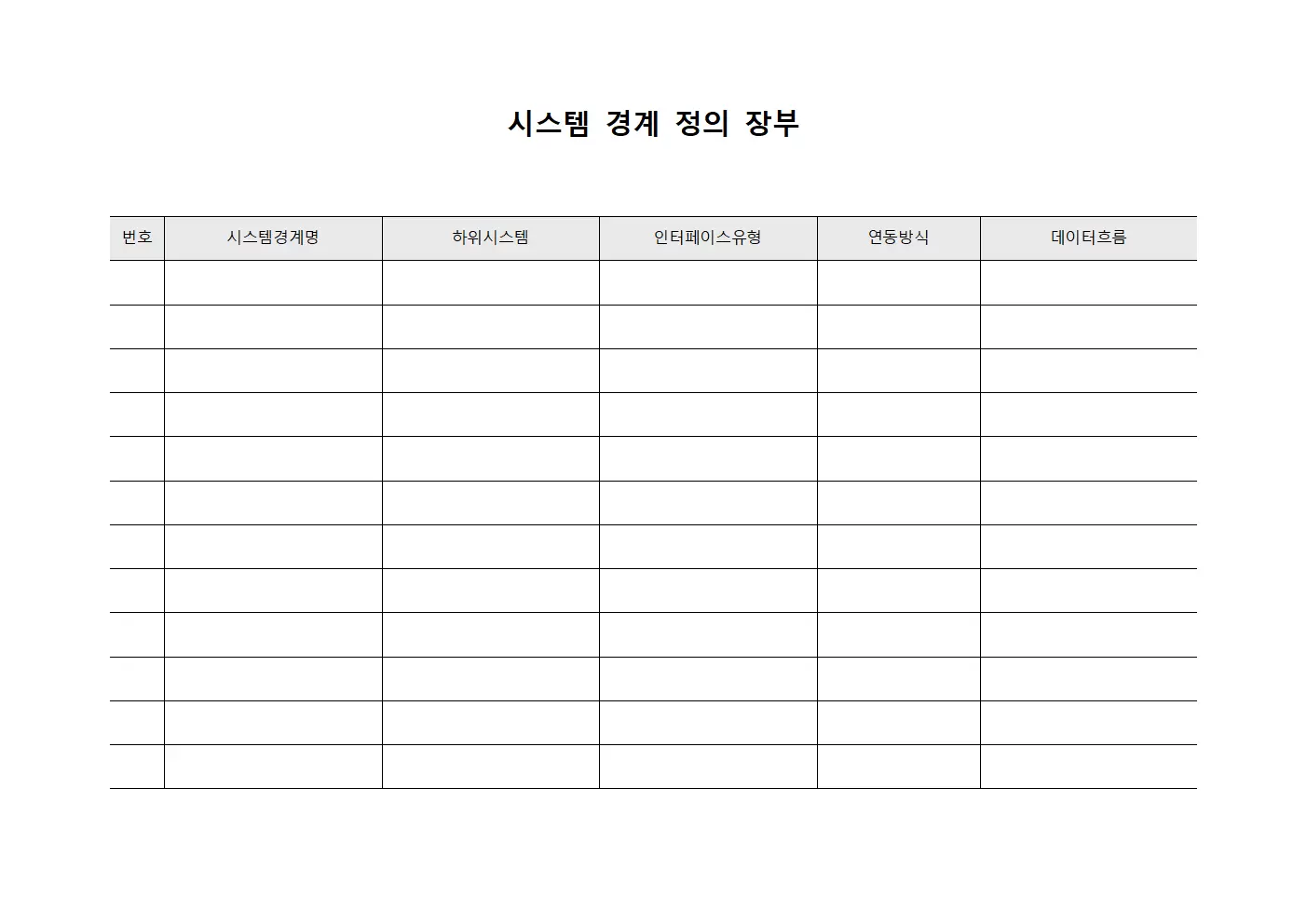 시스템 경계 정의 장부

| 번호 | 시스템경계명 | 하위시스템 | 인터페이스유형 | 연동방식 | 데이터흐름 |
|---|---|---|---|---|---|
| | | | | | |
| | | | | | |
| | | | | | |
| | | | | | |
| | | | | | |
| | | | | | |
| | | | | | |
| | | | | | |
| | | | | | |
| | | | | | |
| | | | | | |
| | | | | | |